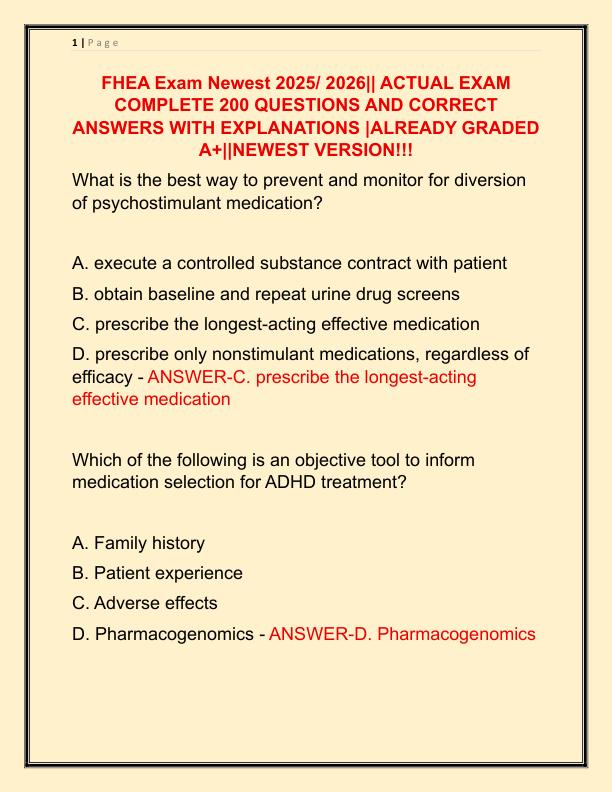 1 | P a g e

FHEA Exam Newest 2025/ 2026|| ACTUAL EXAM COMPLETE 200 QUESTIONS AND CORRECT ANSWERS WITH EXPLANATIONS |ALREADY GRADED A+||NEWEST VERSION!!!

What is the best way to prevent and monitor for diversion of psychostimulant medication?

A. execute a controlled substance contract with patient

B. obtain baseline and repeat urine drug screens

C. prescribe the longest-acting effective medication

D. prescribe only nonstimulant medications, regardless of efficacy - ANSWER-C. prescribe the longest-acting effective medication

Which of the following is an objective tool to inform medication selection for ADHD treatment?

A. Family history

B. Patient experience

C. Adverse effects

D. Pharmacogenomics - ANSWER-D. Pharmacogenomics